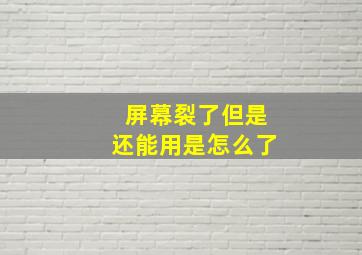 屏幕裂了但是
还能用是怎么了